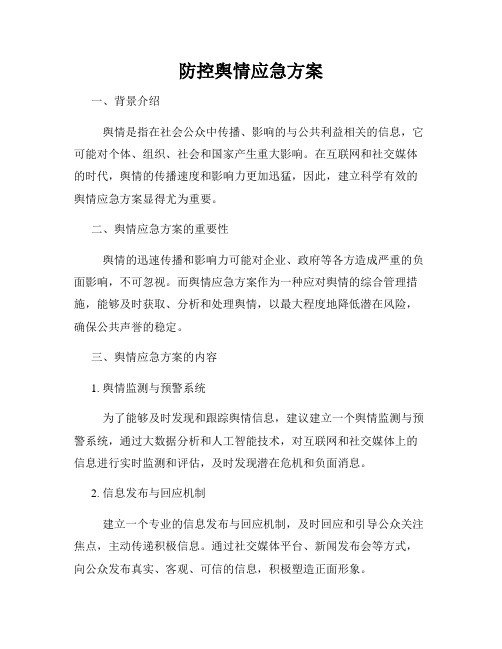 防控舆情应急方案

一、背景介绍

舆情是指在社会公众中传播、影响的与公共利益相关的信息，它可能对个体、组织、社会和国家产生重大影响。在互联网和社交媒体的时代，舆情的传播速度和影响力更加迅猛，因此，建立科学有效的舆情应急方案显得尤为重要。

二、舆情应急方案的重要性

舆情的迅速传播和影响力可能对企业、政府等各方造成严重的负面影响，不可忽视。而舆情应急方案作为一种应对舆情的综合管理措施，能够及时获取、分析和处理舆情，以最大程度地降低潜在风险，确保公共声誉的稳定。

三、舆情应急方案的内容

1. 舆情监测与预警系统

为了能够及时发现和跟踪舆情信息，建议建立一个舆情监测与预警系统，通过大数据分析和人工智能技术，对互联网和社交媒体上的信息进行实时监测和评估，及时发现潜在危机和负面消息。

2. 信息发布与回应机制

建立一个专业的信息发布与回应机制，及时回应和引导公众关注焦点，主动传递积极信息。通过社交媒体平台、新闻发布会等方式，向公众发布真实、客观、可信的信息，积极塑造正面形象。